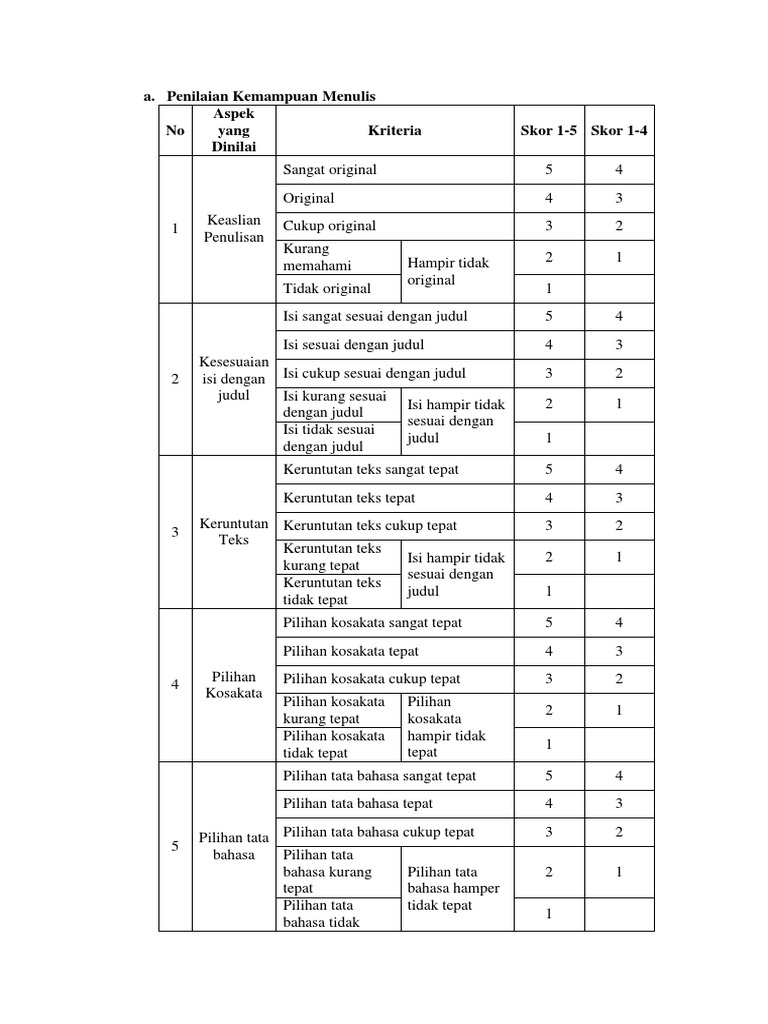 a. Penilaian Kemampuan Menulis

| No | Aspek yang Dinilai | Kriteria | | Skor 1-5 | Skor 1-4 |
|---|---|---|---|---|---|
| 1 | Keaslian Penulisan | Sangat original | | 5 | 4 |
| | | Original | | 4 | 3 |
| | | Cukup original | | 3 | 2 |
| | | Kurang memahami | Hampir tidak original | 2 | 1 |
| | | Tidak original | | 1 | |
| 2 | Kesesuaian isi dengan judul | Isi sangat sesuai dengan judul | | 5 | 4 |
| | | Isi sesuai dengan judul | | 4 | 3 |
| | | Isi cukup sesuai dengan judul | | 3 | 2 |
| | | Isi kurang sesuai dengan judul | Isi hampir tidak sesuai dengan judul | 2 | 1 |
| | | Isi tidak sesuai dengan judul | | 1 | |
| 3 | Keruntutan Teks | Keruntutan teks sangat tepat | | 5 | 4 |
| | | Keruntutan teks tepat | | 4 | 3 |
| | | Keruntutan teks cukup tepat | | 3 | 2 |
| | | Keruntutan teks kurang tepat | Isi hampir tidak sesuai dengan judul | 2 | 1 |
| | | Keruntutan teks tidak tepat | | 1 | |
| 4 | Pilihan Kosakata | Pilihan kosakata sangat tepat | | 5 | 4 |
| | | Pilihan kosakata tepat | | 4 | 3 |
| | | Pilihan kosakata cukup tepat | | 3 | 2 |
| | | Pilihan kosakata kurang tepat | Pilihan kosakata hampir tidak tepat | 2 | 1 |
| | | Pilihan kosakata tidak tepat | | 1 | |
| 5 | Pilihan tata bahasa | Pilihan tata bahasa sangat tepat | | 5 | 4 |
| | | Pilihan tata bahasa tepat | | 4 | 3 |
| | | Pilihan tata bahasa cukup tepat | | 3 | 2 |
| | | Pilihan tata bahasa kurang tepat | Pilihan tata bahasa hamper tidak tepat | 2 | 1 |
| | | Pilihan tata bahasa tidak | | 1 | |